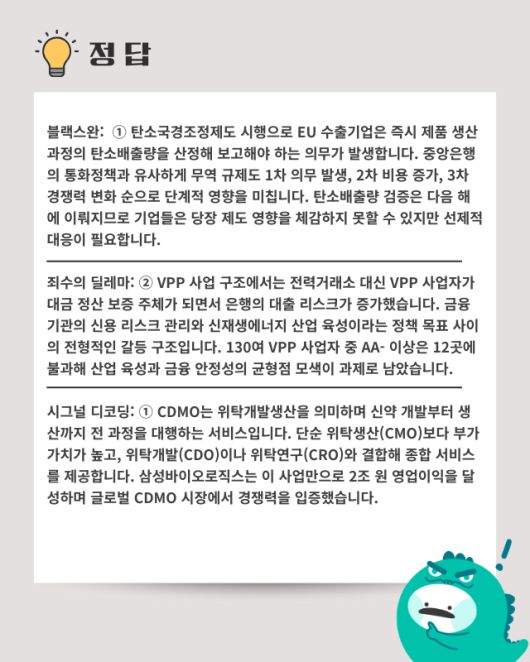 정답

블랙스완: ① 탄소국경조정제도 시행으로 EU 수출기업은 즉시 제품 생산 과정의 탄소배출량을 산정해 보고해야 하는 의무가 발생합니다. 중앙은행의 통화정책과 유사하게 무역 규제도 1차 의무 발생, 2차 비용 증가, 3차 경쟁력 변화 순으로 단계적 영향을 미칩니다. 탄소배출량 검증은 다음 해에 이뤄지므로 기업들은 당장 제도 영향을 체감하지 못할 수 있지만 선제적 대응이 필요합니다.

죄수의 딜레마: ② VPP 사업 구조에서는 전력거래소 대신 VPP 사업자가 대금 정산 보증 주체가 되면서 은행의 대출 리스크가 증가했습니다. 금융기관의 신용 리스크 관리와 신재생에너지 산업 육성이라는 정책 목표 사이의 전형적인 갈등 구조입니다. 130여 VPP 사업자 중 AA- 이상은 12곳에 불과해 산업 육성과 금융 안정성의 균형점 모색이 과제로 남았습니다.

시그널 디코딩: ① CDMO는 위탁개발생산을 의미하며 신약 개발부터 생산까지 전 과정을 대행하는 서비스입니다. 단순 위탁생산(CMO)보다 부가가치가 높고, 위탁개발(CDO)이나 위탁연구(CRO)와 결합해 종합 서비스를 제공합니다. 삼성바이오로직스는 이 사업만으로 2조 원 영업이익을 달성하며 글로벌 CDMO 시장에서 경쟁력을 입증했습니다.